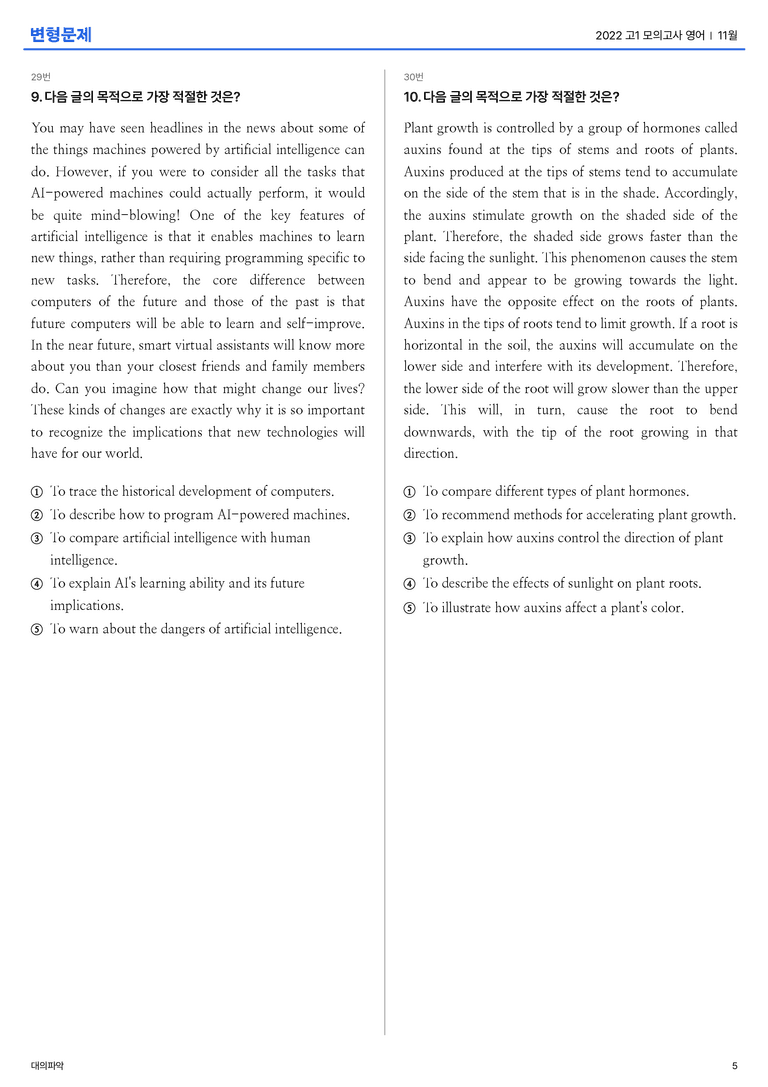 변형문제

2022 고1 모의고사 영어 | 11월

29번

9. 다음 글의 목적으로 가장 적절한 것은?

You may have seen headlines in the news about some of the things machines powered by artificial intelligence can do. However, if you were to consider all the tasks that AI-powered machines could actually perform, it would be quite mind-blowing! One of the key features of artificial intelligence is that it enables machines to learn new things, rather than requiring programming specific to new tasks. Therefore, the core difference between computers of the future and those of the past is that future computers will be able to learn and self-improve. In the near future, smart virtual assistants will know more about you than your closest friends and family members do. Can you imagine how that might change our lives? These kinds of changes are exactly why it is so important to recognize the implications that new technologies will have for our world.

① To trace the historical development of computers.
② To describe how to program AI-powered machines.
③ To compare artificial intelligence with human intelligence.
④ To explain AI's learning ability and its future implications.
⑤ To warn about the dangers of artificial intelligence.

30번

10. 다음 글의 목적으로 가장 적절한 것은?

Plant growth is controlled by a group of hormones called auxins found at the tips of stems and roots of plants. Auxins produced at the tips of stems tend to accumulate on the side of the stem that is in the shade. Accordingly, the auxins stimulate growth on the shaded side of the plant. Therefore, the shaded side grows faster than the side facing the sunlight. This phenomenon causes the stem to bend and appear to be growing towards the light. Auxins have the opposite effect on the roots of plants. Auxins in the tips of roots tend to limit growth. If a root is horizontal in the soil, the auxins will accumulate on the lower side and interfere with its development. Therefore, the lower side of the root will grow slower than the upper side. This will, in turn, cause the root to bend downwards, with the tip of the root growing in that direction.

① To compare different types of plant hormones.
② To recommend methods for accelerating plant growth.
③ To explain how auxins control the direction of plant growth.
④ To describe the effects of sunlight on plant roots.
⑤ To illustrate how auxins affect a plant's color.

대의파악

5